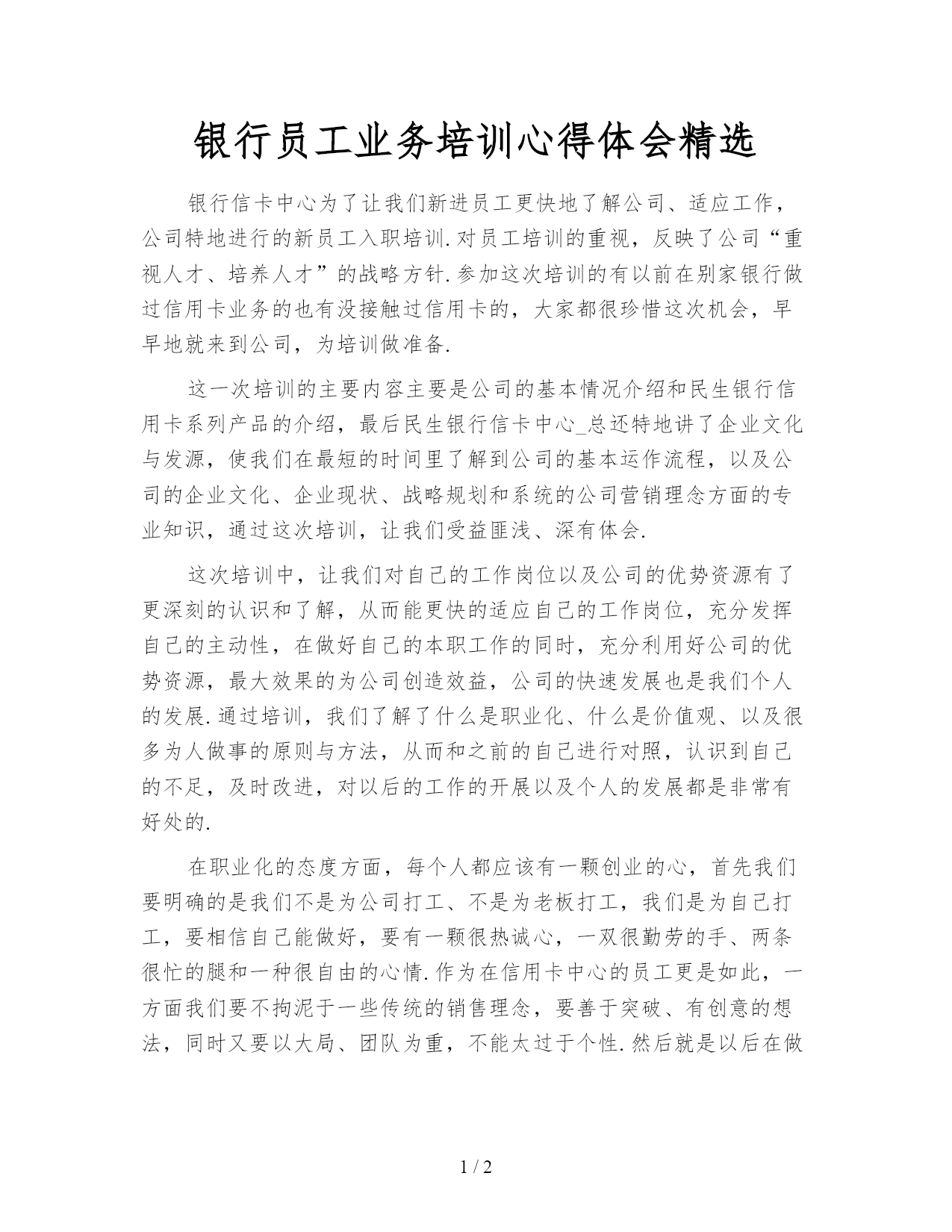 银行员工业务培训心得体会精选

银行信卡中心为了让我们新进员工更快地了解公司、适应工作，公司特地进行的新员工入职培训.对员工培训的重视，反映了公司“重视人才、培养人才”的战略方针.参加这次培训的有以前在别家银行做过信用卡业务的也有没接触过信用卡的，大家都很珍惜这次机会，早早地就来到公司，为培训做准备.

这一次培训的主要内容主要是公司的基本情况介绍和民生银行信用卡系列产品的介绍，最后民生银行信卡中心_总还特地讲了企业文化与发源，使我们在最短的时间里了解到公司的基本运作流程，以及公司的企业文化、企业现状、战略规划和系统的公司营销理念方面的专业知识，通过这次培训，让我们受益匪浅、深有体会.

这次培训中，让我们对自己的工作岗位以及公司的优势资源有了更深刻的认识和了解，从而能更快的适应自己的工作岗位，充分发挥自己的主动性，在做好自己的本职工作的同时，充分利用好公司的优势资源，最大效果的为公司创造效益，公司的快速发展也是我们个人的发展.通过培训，我们了解了什么是职业化、什么是价值观、以及很多为人做事的原则与方法，从而和之前的自己进行对照，认识到自己的不足，及时改进，对以后的工作的开展以及个人的发展都是非常有好处的.

在职业化的态度方面，每个人都应该有一颗创业的心，首先我们要明确的是我们不是为公司打工、不是为老板打工，我们是为自己打工，要相信自己能做好，要有一颗很热诚心，一双很勤劳的手、两条很忙的腿和一种很自由的心情.作为在信用卡中心的员工更是如此，一方面我们要不拘泥于一些传统的销售理念，要善于突破、有创意的想法，同时又要以大局、团队为重，不能太过于个性.然后就是以后在做

1 / 2